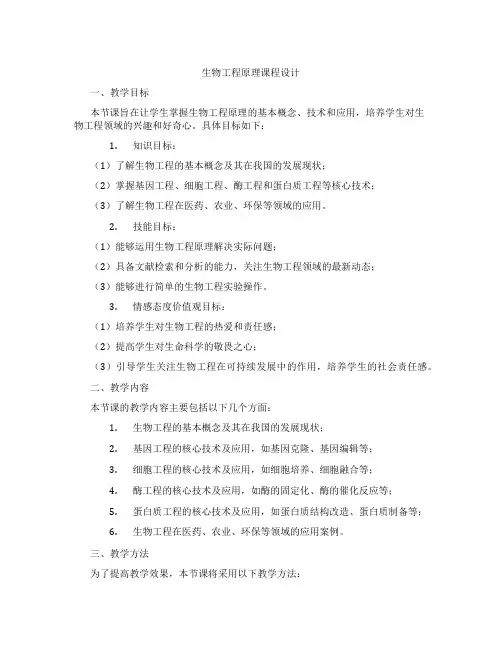 生物工程原理课程设计

一、教学目标

本节课旨在让学生掌握生物工程原理的基本概念、技术和应用，培养学生对生物工程领域的兴趣和好奇心。具体目标如下：

1. 知识目标：

（1）了解生物工程的基本概念及其在我国的发展现状；

（2）掌握基因工程、细胞工程、酶工程和蛋白质工程等核心技术；

（3）了解生物工程在医药、农业、环保等领域的应用。

2. 技能目标：

（1）能够运用生物工程原理解决实际问题；

（2）具备文献检索和分析的能力，关注生物工程领域的最新动态；

（3）能够进行简单的生物工程实验操作。

3. 情感态度价值观目标：

（1）培养学生对生物工程的热爱和责任感；

（2）提高学生对生命科学的敬畏之心；

（3）引导学生关注生物工程在可持续发展中的作用，培养学生的社会责任感。

二、教学内容

本节课的教学内容主要包括以下几个方面：

1. 生物工程的基本概念及其在我国的发展现状；

2. 基因工程的核心技术及应用，如基因克隆、基因编辑等；

3. 细胞工程的核心技术及应用，如细胞培养、细胞融合等；

4. 酶工程的核心技术及应用，如酶的固定化、酶的催化反应等；

5. 蛋白质工程的核心技术及应用，如蛋白质结构改造、蛋白质制备等；

6. 生物工程在医药、农业、环保等领域的应用案例。

三、教学方法

为了提高教学效果，本节课将采用以下教学方法：